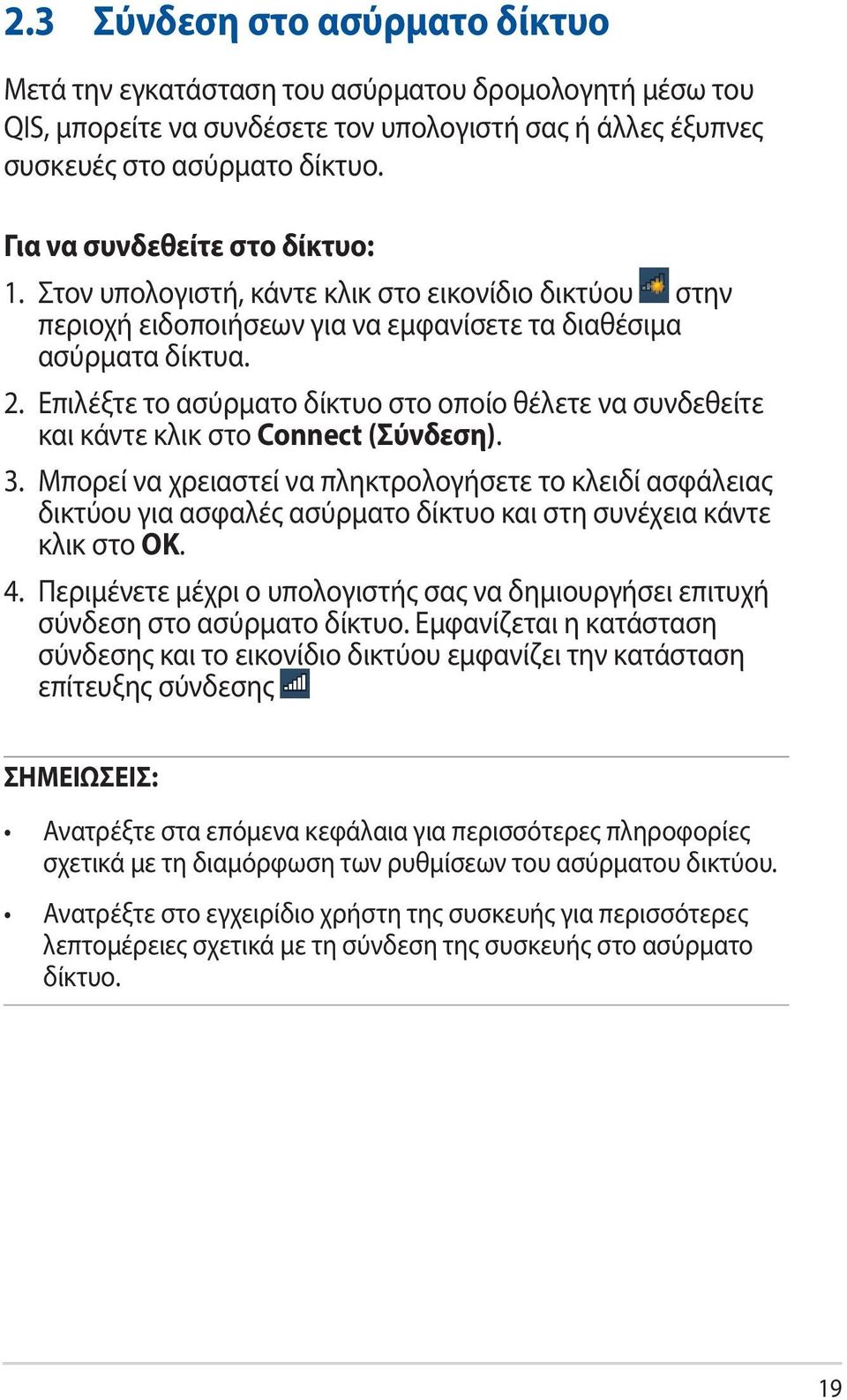 2.3 Σύνδεση στο ασύρματο δίκτυο

Μετά την εγκατάσταση του ασύρματου δρομολογητή μέσω του QIS, μπορείτε να συνδέσετε τον υπολογιστή σας ή άλλες έξυπνες συσκευές στο ασύρματο δίκτυο.

Για να συνδεθείτε στο δίκτυο:

1. Στον υπολογιστή, κάντε κλικ στο εικονίδιο δικτύου στην περιοχή ειδοποιήσεων για να εμφανίσετε τα διαθέσιμα ασύρματα δίκτυα.

2. Επιλέξτε το ασύρματο δίκτυο στο οποίο θέλετε να συνδεθείτε και κάντε κλικ στο Connect (Σύνδεση).

3. Μπορεί να χρειαστεί να πληκτρολογήσετε το κλειδί ασφάλειας δικτύου για ασφαλές ασύρματο δίκτυο και στη συνέχεια κάντε κλικ στο OK.

4. Περιμένετε μέχρι ο υπολογιστής σας να δημιουργήσει επιτυχή σύνδεση στο ασύρματο δίκτυο. Εμφανίζεται η κατάσταση σύνδεσης και το εικονίδιο δικτύου εμφανίζει την κατάσταση επίτευξης σύνδεσης

ΣΗΜΕΙΩΣΕΙΣ:

• Ανατρέξτε στα επόμενα κεφάλαια για περισσότερες πληροφορίες σχετικά με τη διαμόρφωση των ρυθμίσεων του ασύρματου δικτύου.

• Ανατρέξτε στο εγχειρίδιο χρήστη της συσκευής για περισσότερες λεπτομέρειες σχετικά με τη σύνδεση της συσκευής στο ασύρματο δίκτυο.

19